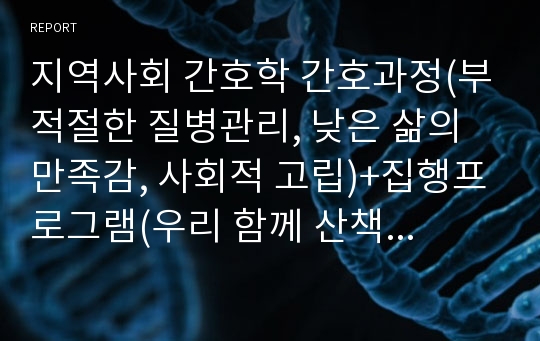 REPORT

지역사회 간호학 간호과정(부적절한 질병관리, 낮은 삶의 만족감, 사회적 고립)+집행프로그램(우리 함께 산책...